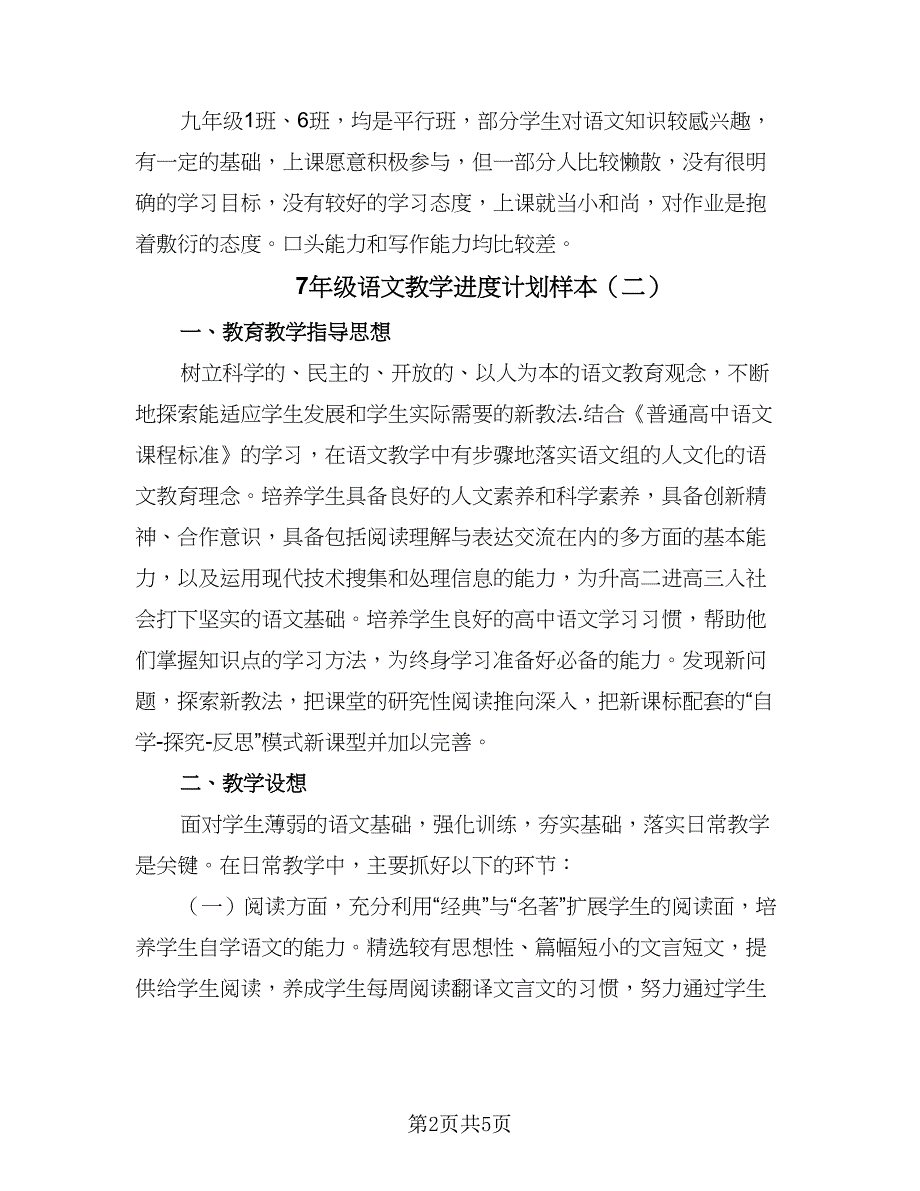 九年级1班、6班，均是平行班，部分学生对语文知识较感兴趣，有一定的基础，上课愿意积极参与，但一部分人比较懒散，没有很明确的学习目标，没有较好的学习态度，上课就当小和尚，对作业是抱着敷衍的态度。口头能力和写作能力均比较差。

7年级语文教学进度计划样本（二）

一、教育教学指导思想

树立科学的、民主的、开放的、以人为本的语文教育观念，不断地探索能适应学生发展和学生实际需要的新教法.结合《普通高中语文课程标准》的学习，在语文教学中有步骤地落实语文组的人文化的语文教育理念。培养学生具备良好的人文素养和科学素养，具备创新精神、合作意识，具备包括阅读理解与表达交流在内的多方面的基本能力，以及运用现代技术搜集和处理信息的能力，为升高二进高三入社会打下坚实的语文基础。培养学生良好的高中语文学习习惯，帮助他们掌握知识点的学习方法，为终身学习准备好必备的能力。发现新问题，探索新教法，把课堂的研究性阅读推向深入，把新课标配套的“自学-探究-反思”模式新课型并加以完善。

二、教学设想

面对学生薄弱的语文基础，强化训练，夯实基础，落实日常教学是关键。在日常教学中，主要抓好以下的环节：

（一）阅读方面，充分利用“经典”与“名著”扩展学生的阅读面，培养学生自学语文的能力。精选较有思想性、篇幅短小的文言短文，提供给学生阅读，养成学生每周阅读翻译文言文的习惯，努力通过学生

第2页共5页